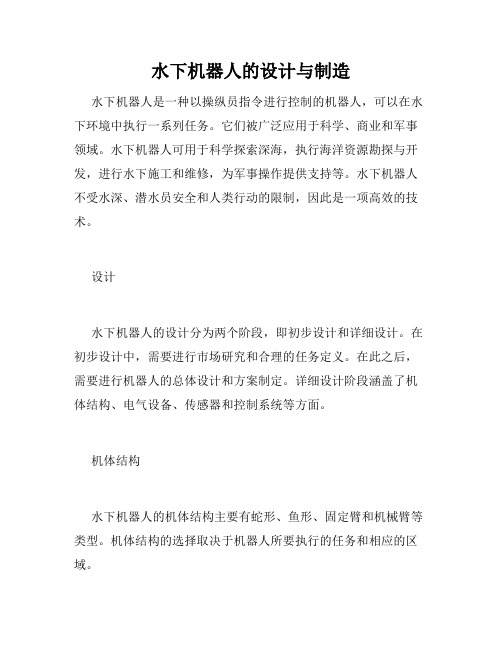 水下机器人的设计与制造

水下机器人是一种以操纵员指令进行控制的机器人，可以在水下环境中执行一系列任务。它们被广泛应用于科学、商业和军事领域。水下机器人可用于科学探索深海，执行海洋资源勘探与开发，进行水下施工和维修，为军事操作提供支持等。水下机器人不受水深、潜水员安全和人类行动的限制，因此是一项高效的技术。

设计

水下机器人的设计分为两个阶段，即初步设计和详细设计。在初步设计中，需要进行市场研究和合理的任务定义。在此之后，需要进行机器人的总体设计和方案制定。详细设计阶段涵盖了机体结构、电气设备、传感器和控制系统等方面。

机体结构

水下机器人的机体结构主要有蛇形、鱼形、固定臂和机械臂等类型。机体结构的选择取决于机器人所要执行的任务和相应的区域。